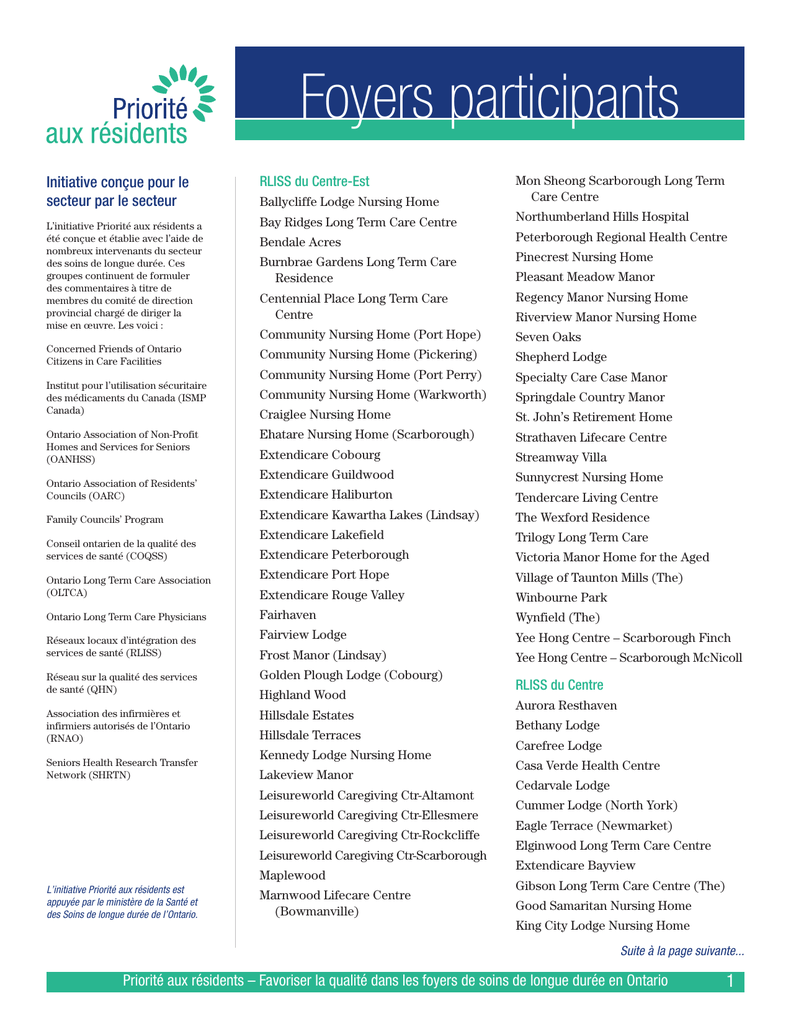 Priorité aux résidents

Foyers participants

Initiative conçue pour le secteur par le secteur

L'initiative Priorité aux résidents a été conçue et établie avec l'aide de nombreux intervenants du secteur des soins de longue durée. Ces groupes continuent de formuler des commentaires à titre de membres du comité de direction provincial chargé de diriger la mise en œuvre. Les voici :

Concerned Friends of Ontario Citizens in Care Facilities

Institut pour l'utilisation sécuritaire des médicaments du Canada (ISMP Canada)

Ontario Association of Non-Profit Homes and Services for Seniors (OANHSS)

Ontario Association of Residents' Councils (OARC)

Family Councils' Program

Conseil ontarien de la qualité des services de santé (COQSS)

Ontario Long Term Care Association (OLTCA)

Ontario Long Term Care Physicians

Réseaux locaux d'intégration des services de santé (RLISS)

Réseau sur la qualité des services de santé (QHN)

Association des infirmières et infirmiers autorisés de l'Ontario (RNAO)

Seniors Health Research Transfer Network (SHRTN)

L'initiative Priorité aux résidents est appuyée par le ministère de la Santé et des Soins de longue durée de l'Ontario.

RLISS du Centre-Est
Ballycliffe Lodge Nursing Home
Bay Ridges Long Term Care Centre
Bendale Acres
Burnbrae Gardens Long Term Care Residence
Centennial Place Long Term Care Centre
Community Nursing Home (Port Hope)
Community Nursing Home (Pickering)
Community Nursing Home (Port Perry)
Community Nursing Home (Warkworth)
Craiglee Nursing Home
Ehatare Nursing Home (Scarborough)
Extendicare Cobourg
Extendicare Guildwood
Extendicare Haliburton
Extendicare Kawartha Lakes (Lindsay)
Extendicare Lakefield
Extendicare Peterborough
Extendicare Port Hope
Extendicare Rouge Valley
Fairhaven
Fairview Lodge
Frost Manor (Lindsay)
Golden Plough Lodge (Cobourg)
Highland Wood
Hillsdale Estates
Hillsdale Terraces
Kennedy Lodge Nursing Home
Lakeview Manor
Leisureworld Caregiving Ctr-Altamont
Leisureworld Caregiving Ctr-Ellesmere
Leisureworld Caregiving Ctr-Rockcliffe
Leisureworld Caregiving Ctr-Scarborough
Maplewood
Marnwood Lifecare Centre (Bowmanville)
Mon Sheong Scarborough Long Term Care Centre
Northumberland Hills Hospital
Peterborough Regional Health Centre
Pinecrest Nursing Home
Pleasant Meadow Manor
Regency Manor Nursing Home
Riverview Manor Nursing Home
Seven Oaks
Shepherd Lodge
Specialty Care Case Manor
Springdale Country Manor
St. John's Retirement Home
Strathaven Lifecare Centre
Streamway Villa
Sunnycrest Nursing Home
Tendercare Living Centre
The Wexford Residence
Trilogy Long Term Care
Victoria Manor Home for the Aged
Village of Taunton Mills (The)
Winbourne Park
Wynfield (The)
Yee Hong Centre – Scarborough Finch
Yee Hong Centre – Scarborough McNicoll

RLISS du Centre
Aurora Resthaven
Bethany Lodge
Carefree Lodge
Casa Verde Health Centre
Cedarvale Lodge
Cummer Lodge (North York)
Eagle Terrace (Newmarket)
Elginwood Long Term Care Centre
Extendicare Bayview
Gibson Long Term Care Centre (The)
Good Samaritan Nursing Home
King City Lodge Nursing Home

Suite à la page suivante...

Priorité aux résidents – Favoriser la qualité dans les foyers de soins de longue durée en Ontario 1